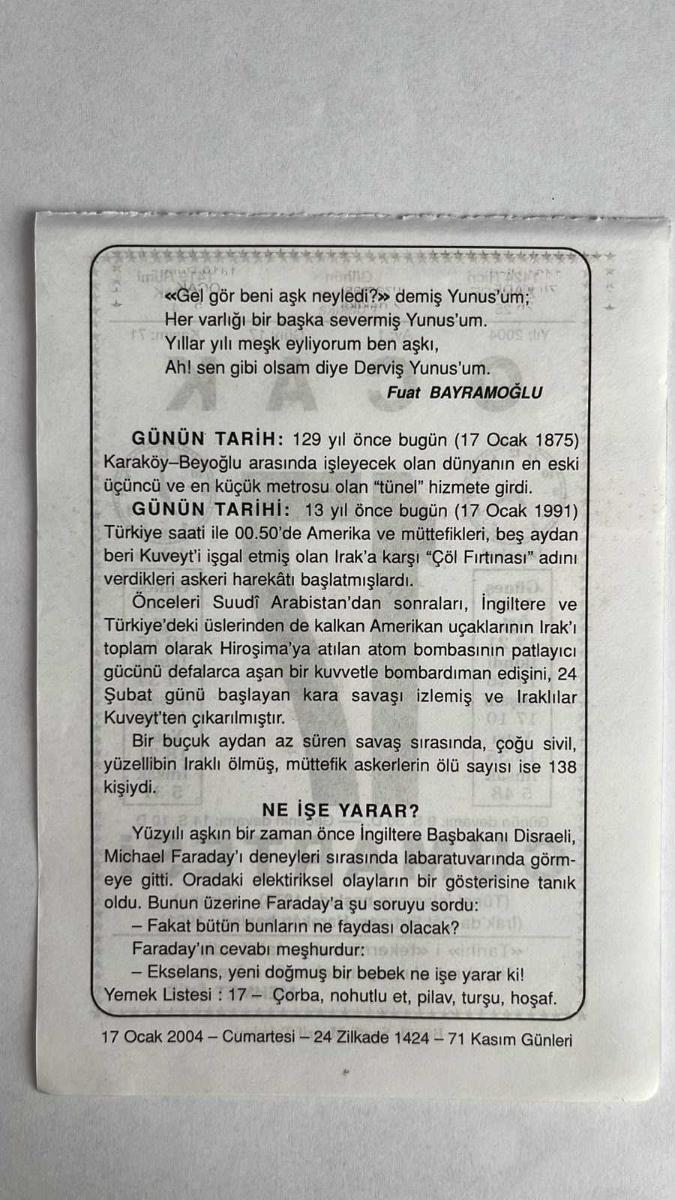 «Gel gör beni aşk neyledi?» demiş Yunus'um;
Her varlığı bir başka severmiş Yunus'um.
Yıllar yılı meşk eyliyorum ben aşkı,
Ah! sen gibi olsam diye Derviş Yunus'um.
Fuat BAYRAMOĞLU

GÜNÜN TARİH: 129 yıl önce bugün (17 Ocak 1875) Karaköy–Beyoğlu arasında işleyecek olan dünyanın en eski üçüncü ve en küçük metrosu olan "tünel" hizmete girdi.

GÜNÜN TARİHİ: 13 yıl önce bugün (17 Ocak 1991) Türkiye saati ile 00.50'de Amerika ve müttefikleri, beş aydan beri Kuveyt'i işgal etmiş olan Irak'a karşı "Çöl Fırtınası" adını verdikleri askeri harekâtı başlatmışlardı.

Önceleri Suudî Arabistan'dan sonraları, İngiltere ve Türkiye'deki üslerinden de kalkan Amerikan uçaklarının Irak'ı toplam olarak Hiroşima'ya atılan atom bombasının patlayıcı gücünü defalarca aşan bir kuvvetle bombardıman edişini, 24 Şubat günü başlayan kara savaşı izlemiş ve Iraklılar Kuveyt'ten çıkarılmıştır.

Bir buçuk aydan az süren savaş sırasında, çoğu sivil, yüzellibin Iraklı ölmüş, müttefik askerlerin ölü sayısı ise 138 kişiydi.

NE İŞE YARAR?

Yüzyılı aşkın bir zaman önce İngiltere Başbakanı Disraeli, Michael Faraday'ı deneyleri sırasında labaratuvarında görmeye gitti. Oradaki elektiriksel olayların bir gösterisine tanık oldu. Bunun üzerine Faraday'a şu soruyu sordu:
– Fakat bütün bunların ne faydası olacak?
Faraday'ın cevabı meşhurdur:
– Ekselans, yeni doğmuş bir bebek ne işe yarar ki!
Yemek Listesi : 17 – Çorba, nohutlu et, pilav, turşu, hoşaf.

17 Ocak 2004 – Cumartesi – 24 Zilkade 1424 – 71 Kasım Günleri